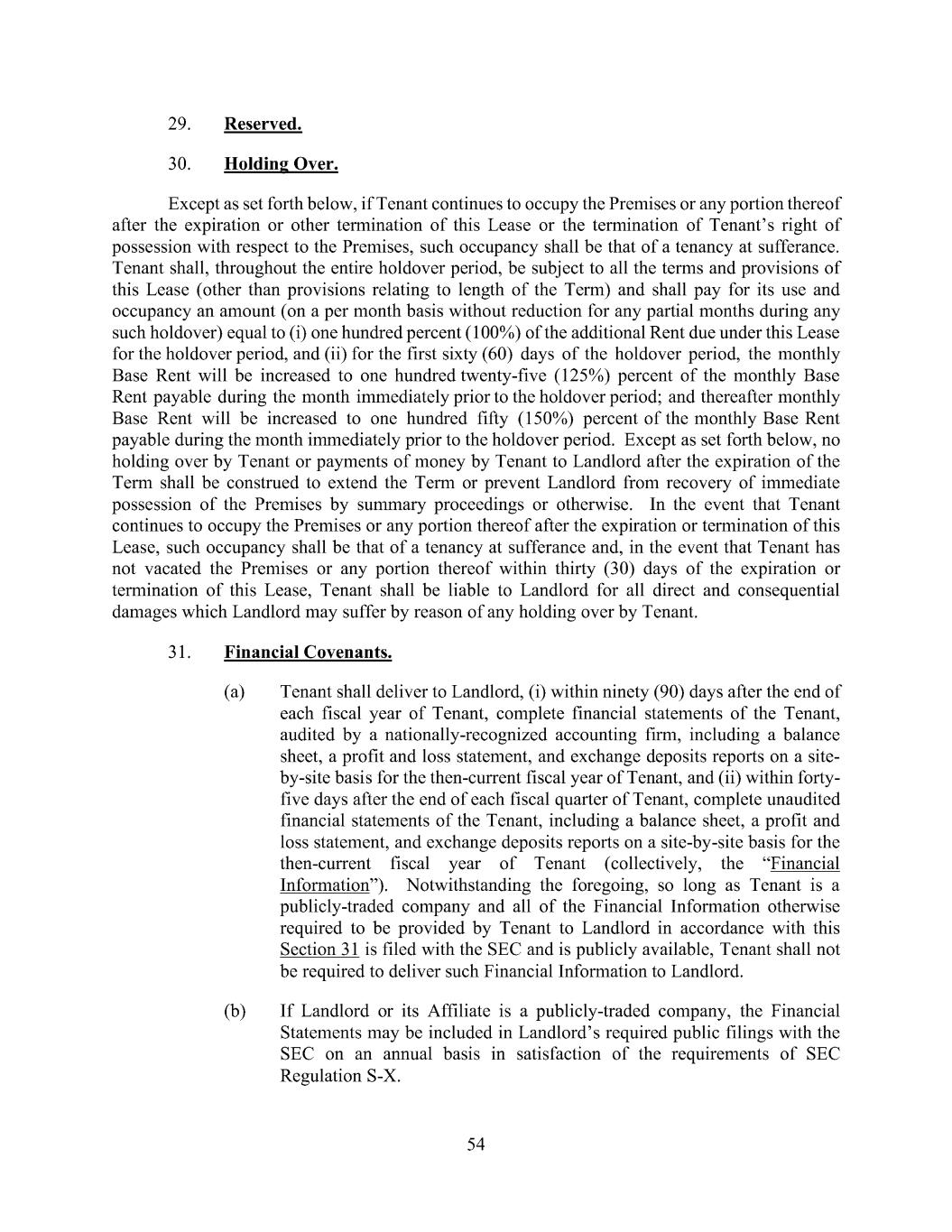 29. Reserved.

30. Holding Over.

Except as set forth below, if Tenant continues to occupy the Premises or any portion thereof after the expiration or other termination of this Lease or the termination of Tenant's right of possession with respect to the Premises, such occupancy shall be that of a tenancy at sufferance. Tenant shall, throughout the entire holdover period, be subject to all the terms and provisions of this Lease (other than provisions relating to length of the Term) and shall pay for its use and occupancy an amount (on a per month basis without reduction for any partial months during any such holdover) equal to (i) one hundred percent (100%) of the additional Rent due under this Lease for the holdover period, and (ii) for the first sixty (60) days of the holdover period, the monthly Base Rent will be increased to one hundred twenty-five (125%) percent of the monthly Base Rent payable during the month immediately prior to the holdover period; and thereafter monthly Base Rent will be increased to one hundred fifty (150%) percent of the monthly Base Rent payable during the month immediately prior to the holdover period. Except as set forth below, no holding over by Tenant or payments of money by Tenant to Landlord after the expiration of the Term shall be construed to extend the Term or prevent Landlord from recovery of immediate possession of the Premises by summary proceedings or otherwise. In the event that Tenant continues to occupy the Premises or any portion thereof after the expiration or termination of this Lease, such occupancy shall be that of a tenancy at sufferance and, in the event that Tenant has not vacated the Premises or any portion thereof within thirty (30) days of the expiration or termination of this Lease, Tenant shall be liable to Landlord for all direct and consequential damages which Landlord may suffer by reason of any holding over by Tenant.

31. Financial Covenants.

(a) Tenant shall deliver to Landlord, (i) within ninety (90) days after the end of each fiscal year of Tenant, complete financial statements of the Tenant, audited by a nationally-recognized accounting firm, including a balance sheet, a profit and loss statement, and exchange deposits reports on a site-by-site basis for the then-current fiscal year of Tenant, and (ii) within forty-five days after the end of each fiscal quarter of Tenant, complete unaudited financial statements of the Tenant, including a balance sheet, a profit and loss statement, and exchange deposits reports on a site-by-site basis for the then-current fiscal year of Tenant (collectively, the "Financial Information"). Notwithstanding the foregoing, so long as Tenant is a publicly-traded company and all of the Financial Information otherwise required to be provided by Tenant to Landlord in accordance with this Section 31 is filed with the SEC and is publicly available, Tenant shall not be required to deliver such Financial Information to Landlord.

(b) If Landlord or its Affiliate is a publicly-traded company, the Financial Statements may be included in Landlord's required public filings with the SEC on an annual basis in satisfaction of the requirements of SEC Regulation S-X.

54